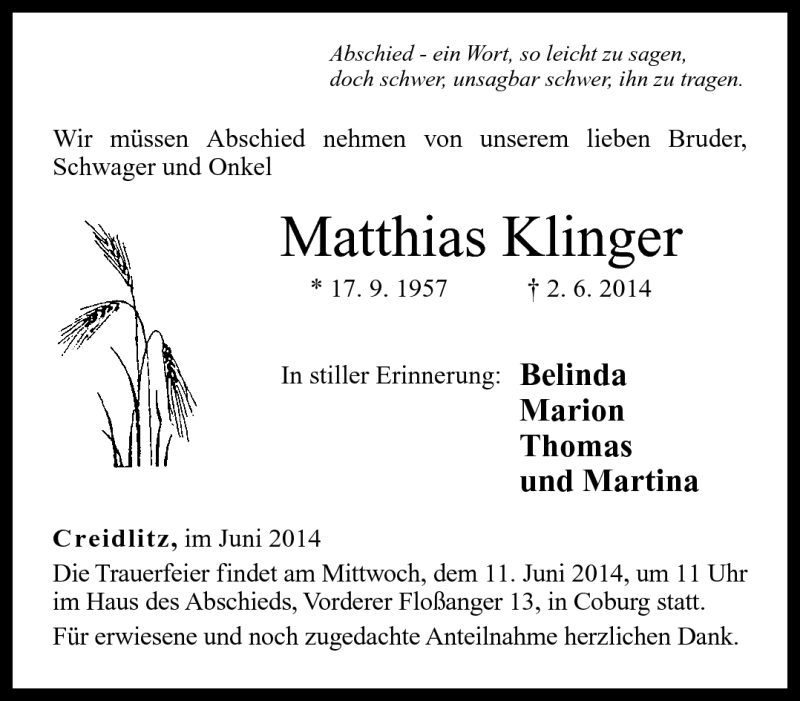 Abschied - ein Wort, so leicht zu sagen,
doch schwer, unsagbar schwer, ihn zu tragen.

Wir müssen Abschied nehmen von unserem lieben Bruder, Schwager und Onkel

Matthias Klinger

* 17. 9. 1957 † 2. 6. 2014

In stiller Erinnerung: Belinda
Marion
Thomas
und Martina

Creidlitz, im Juni 2014

Die Trauerfeier findet am Mittwoch, dem 11. Juni 2014, um 11 Uhr im Haus des Abschieds, Vorderer Floßanger 13, in Coburg statt.

Für erwiesene und noch zugedachte Anteilnahme herzlichen Dank.